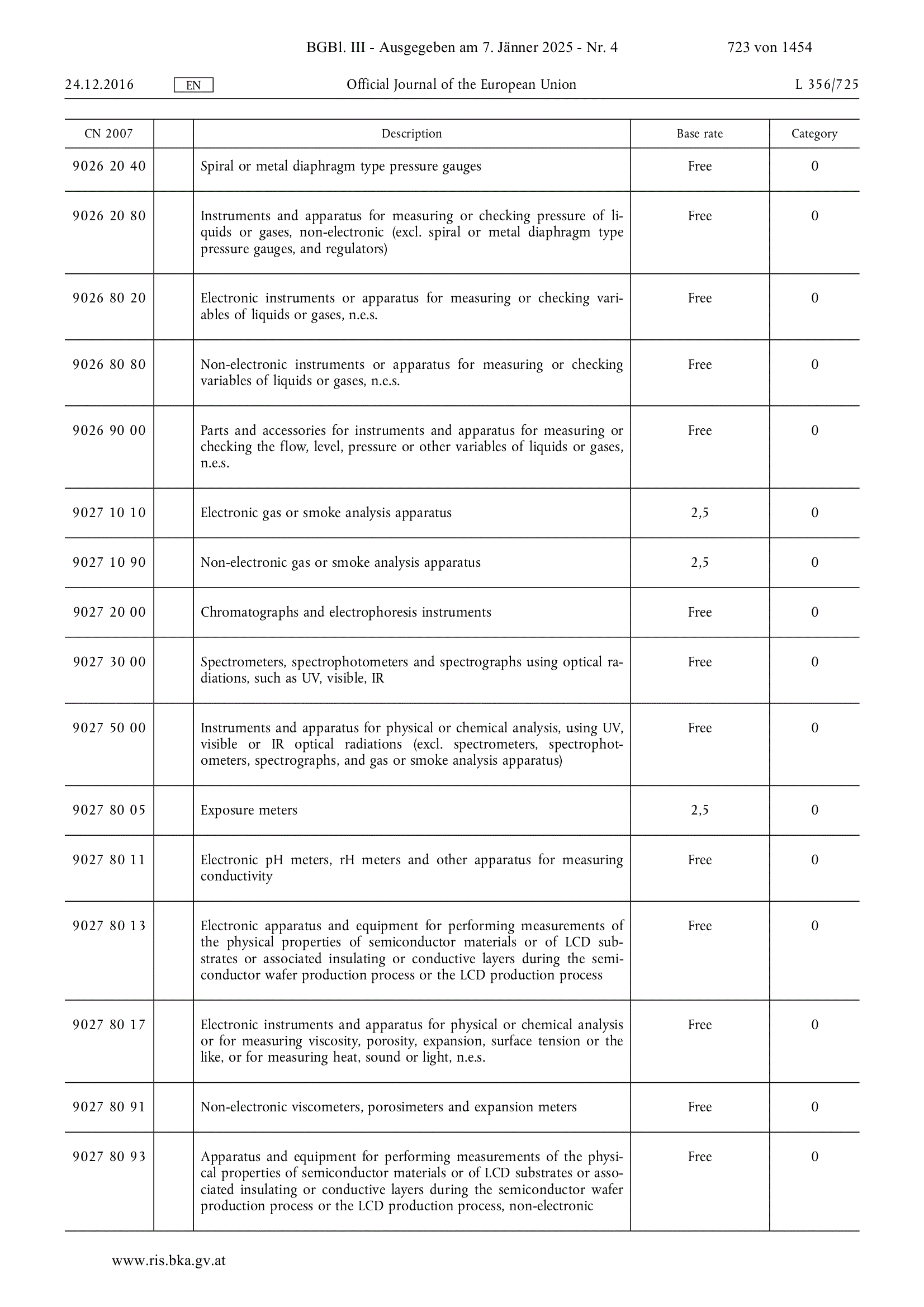 BGBl. III - Ausgegeben am 7. Jänner 2025 - Nr. 4 723 von 1454

24.12.2016 EN Official Journal of the European Union L 356/725

| CN 2007 | | Description | Base rate | Category |
|---|---|---|---|---|
| 9026 20 40 | | Spiral or metal diaphragm type pressure gauges | Free | 0 |
| 9026 20 80 | | Instruments and apparatus for measuring or checking pressure of liquids or gases, non-electronic (excl. spiral or metal diaphragm type pressure gauges, and regulators) | Free | 0 |
| 9026 80 20 | | Electronic instruments or apparatus for measuring or checking variables of liquids or gases, n.e.s. | Free | 0 |
| 9026 80 80 | | Non-electronic instruments or apparatus for measuring or checking variables of liquids or gases, n.e.s. | Free | 0 |
| 9026 90 00 | | Parts and accessories for instruments and apparatus for measuring or checking the flow, level, pressure or other variables of liquids or gases, n.e.s. | Free | 0 |
| 9027 10 10 | | Electronic gas or smoke analysis apparatus | 2,5 | 0 |
| 9027 10 90 | | Non-electronic gas or smoke analysis apparatus | 2,5 | 0 |
| 9027 20 00 | | Chromatographs and electrophoresis instruments | Free | 0 |
| 9027 30 00 | | Spectrometers, spectrophotometers and spectrographs using optical radiations, such as UV, visible, IR | Free | 0 |
| 9027 50 00 | | Instruments and apparatus for physical or chemical analysis, using UV, visible or IR optical radiations (excl. spectrometers, spectrophotometers, spectrographs, and gas or smoke analysis apparatus) | Free | 0 |
| 9027 80 05 | | Exposure meters | 2,5 | 0 |
| 9027 80 11 | | Electronic pH meters, rH meters and other apparatus for measuring conductivity | Free | 0 |
| 9027 80 13 | | Electronic apparatus and equipment for performing measurements of the physical properties of semiconductor materials or of LCD substrates or associated insulating or conductive layers during the semiconductor wafer production process or the LCD production process | Free | 0 |
| 9027 80 17 | | Electronic instruments and apparatus for physical or chemical analysis or for measuring viscosity, porosity, expansion, surface tension or the like, or for measuring heat, sound or light, n.e.s. | Free | 0 |
| 9027 80 91 | | Non-electronic viscometers, porosimeters and expansion meters | Free | 0 |
| 9027 80 93 | | Apparatus and equipment for performing measurements of the physical properties of semiconductor materials or of LCD substrates or associated insulating or conductive layers during the semiconductor wafer production process or the LCD production process, non-electronic | Free | 0 |

www.ris.bka.gv.at